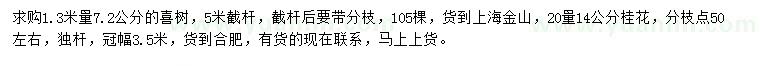 求购1.3米量7.2公分的喜树，5米截杆，截杆后要带分枝，105棵，货到上海金山，20量14公分桂花，分枝点50左右，独杆，冠幅3.5米，货到合肥，有货的现在联系，马上上货。